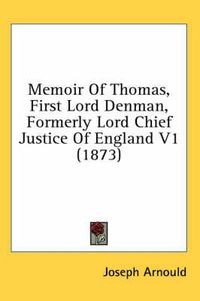 Memoir Of Thomas, First Lord Denman, Formerly Lord Chief Justice Of England V1 (1873)

Joseph Arnould